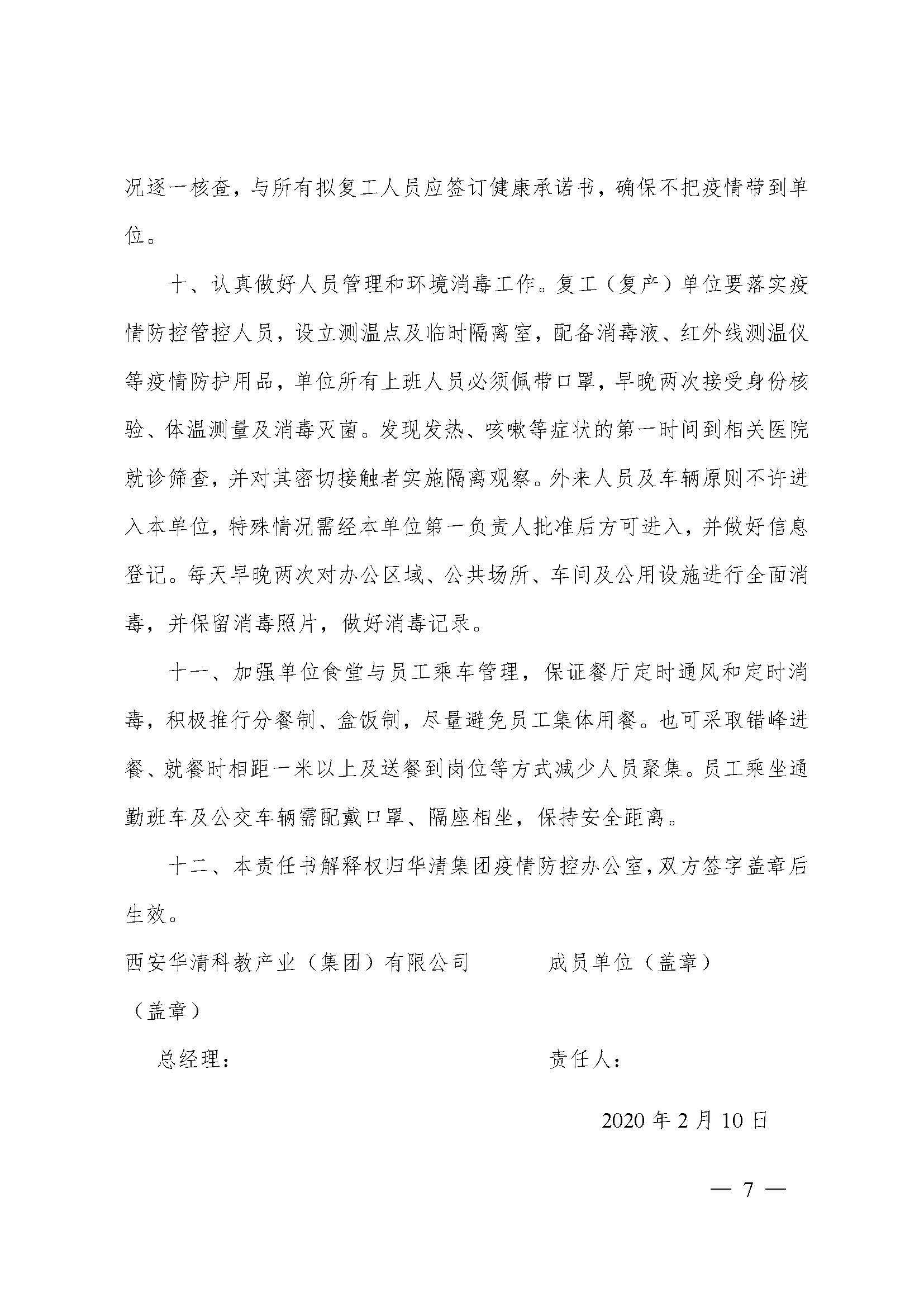 况逐一核查，与所有拟复工人员应签订健康承诺书，确保不把疫情带到单位。

十、认真做好人员管理和环境消毒工作。复工（复产）单位要落实疫情防控管控人员，设立测温点及临时隔离室，配备消毒液、红外线测温仪等疫情防护用品，单位所有上班人员必须佩带口罩，早晚两次接受身份核验、体温测量及消毒灭菌。发现发热、咳嗽等症状的第一时间到相关医院就诊筛查，并对其密切接触者实施隔离观察。外来人员及车辆原则不许进入本单位，特殊情况需经本单位第一负责人批准后方可进入，并做好信息登记。每天早晚两次对办公区域、公共场所、车间及公用设施进行全面消毒，并保留消毒照片，做好消毒记录。

十一、加强单位食堂与员工乘车管理，保证餐厅定时通风和定时消毒，积极推行分餐制、盒饭制，尽量避免员工集体用餐。也可采取错峰进餐、就餐时相距一米以上及送餐到岗位等方式减少人员聚集。员工乘坐通勤班车及公交车辆需配戴口罩、隔座相坐，保持安全距离。

十二、本责任书解释权归华清集团疫情防控办公室，双方签字盖章后生效。

西安华清科教产业（集团）有限公司　　成员单位（盖章）
（盖章）
总经理：　　责任人：

2020 年 2 月 10 日

— 7 —